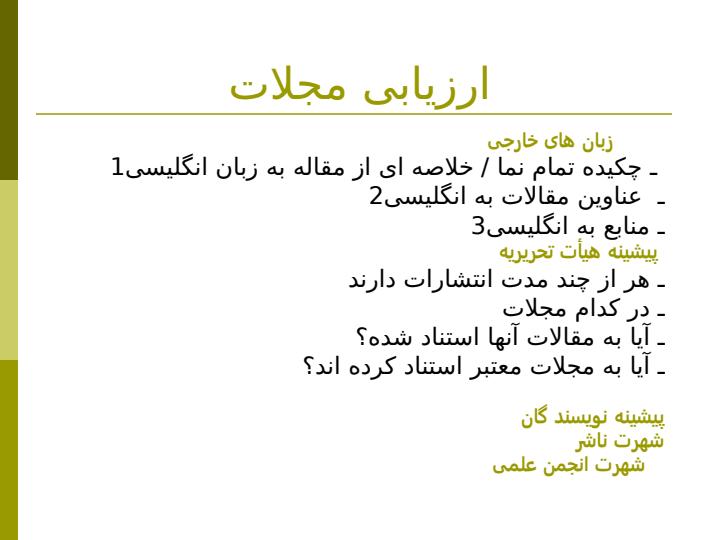 ارزیابی مجلات

زبان های خارجی

ـ چکیده تمام نما / خلاصه ای از مقاله به زبان انگلیسی1

ـ عناوین مقالات به انگلیسی2

ـ منابع به انگلیسی3

پیشینه هیأت تحریریه

ـ هر از چند مدت انتشارات دارند

ـ در کدام مجلات

ـ آیا به مقالات آنها استناد شده؟

ـ آیا به مجلات معتبر استناد کرده اند؟

پیشینه نویسند گان

شهرت ناشر

شهرت انجمن علمی